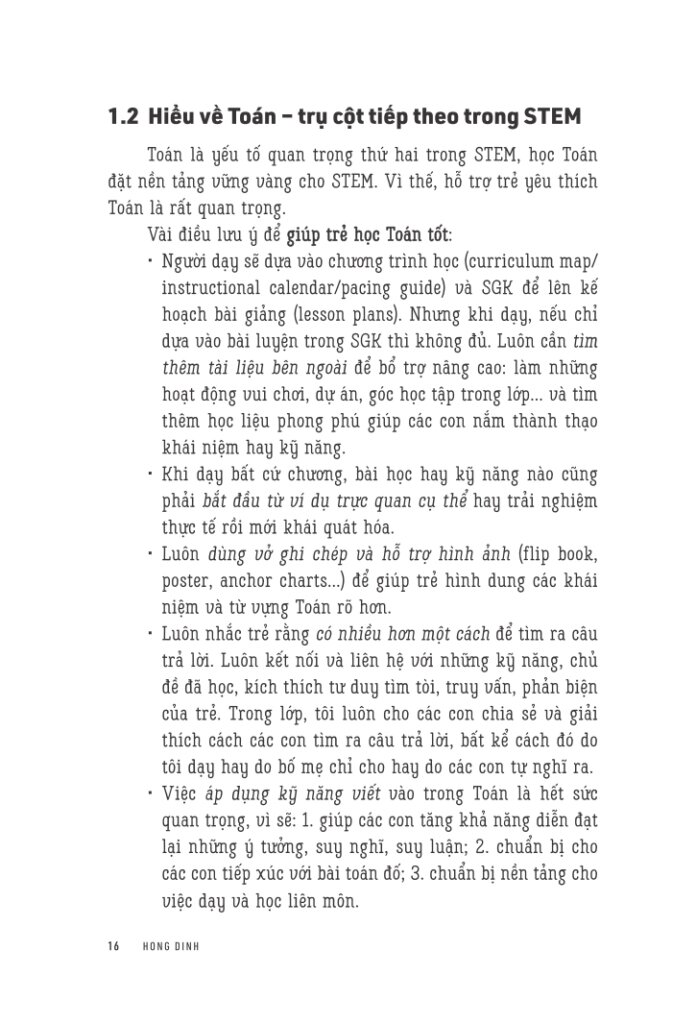 1.2 Hiểu về Toán – trụ cột tiếp theo trong STEM

Toán là yếu tố quan trọng thứ hai trong STEM, học Toán đặt nền tảng vững vàng cho STEM. Vì thế, hỗ trợ trẻ yêu thích Toán là rất quan trọng.

Vài điều lưu ý để giúp trẻ học Toán tốt:

• Người dạy sẽ dựa vào chương trình học (curriculum map/ instructional calendar/pacing guide) và SGK để lên kế hoạch bài giảng (lesson plans). Nhưng khi dạy, nếu chỉ dựa vào bài luyện trong SGK thì không đủ. Luôn cần tìm thêm tài liệu bên ngoài để bổ trợ nâng cao: làm những hoạt động vui chơi, dự án, góc học tập trong lớp... và tìm thêm học liệu phong phú giúp các con nắm thành thạo khái niệm hay kỹ năng.

• Khi dạy bất cứ chương, bài học hay kỹ năng nào cũng phải bắt đầu từ ví dụ trực quan cụ thể hay trải nghiệm thực tế rồi mới khái quát hóa.

• Luôn dùng vở ghi chép và hỗ trợ hình ảnh (flip book, poster, anchor charts...) để giúp trẻ hình dung các khái niệm và từ vựng Toán rõ hơn.

• Luôn nhắc trẻ rằng có nhiều hơn một cách để tìm ra câu trả lời. Luôn kết nối và liên hệ với những kỹ năng, chủ đề đã học, kích thích tư duy tìm tòi, truy vấn, phản biện của trẻ. Trong lớp, tôi luôn cho các con chia sẻ và giải thích cách các con tìm ra câu trả lời, bất kể cách đó do tôi dạy hay do bố mẹ chỉ cho hay do các con tự nghĩ ra.

• Việc áp dụng kỹ năng viết vào trong Toán là hết sức quan trọng, vì sẽ: 1. giúp các con tăng khả năng diễn đạt lại những ý tưởng, suy nghĩ, suy luận; 2. chuẩn bị cho các con tiếp xúc với bài toán đố; 3. chuẩn bị nền tảng cho việc dạy và học liên môn.

16 HONG DINH